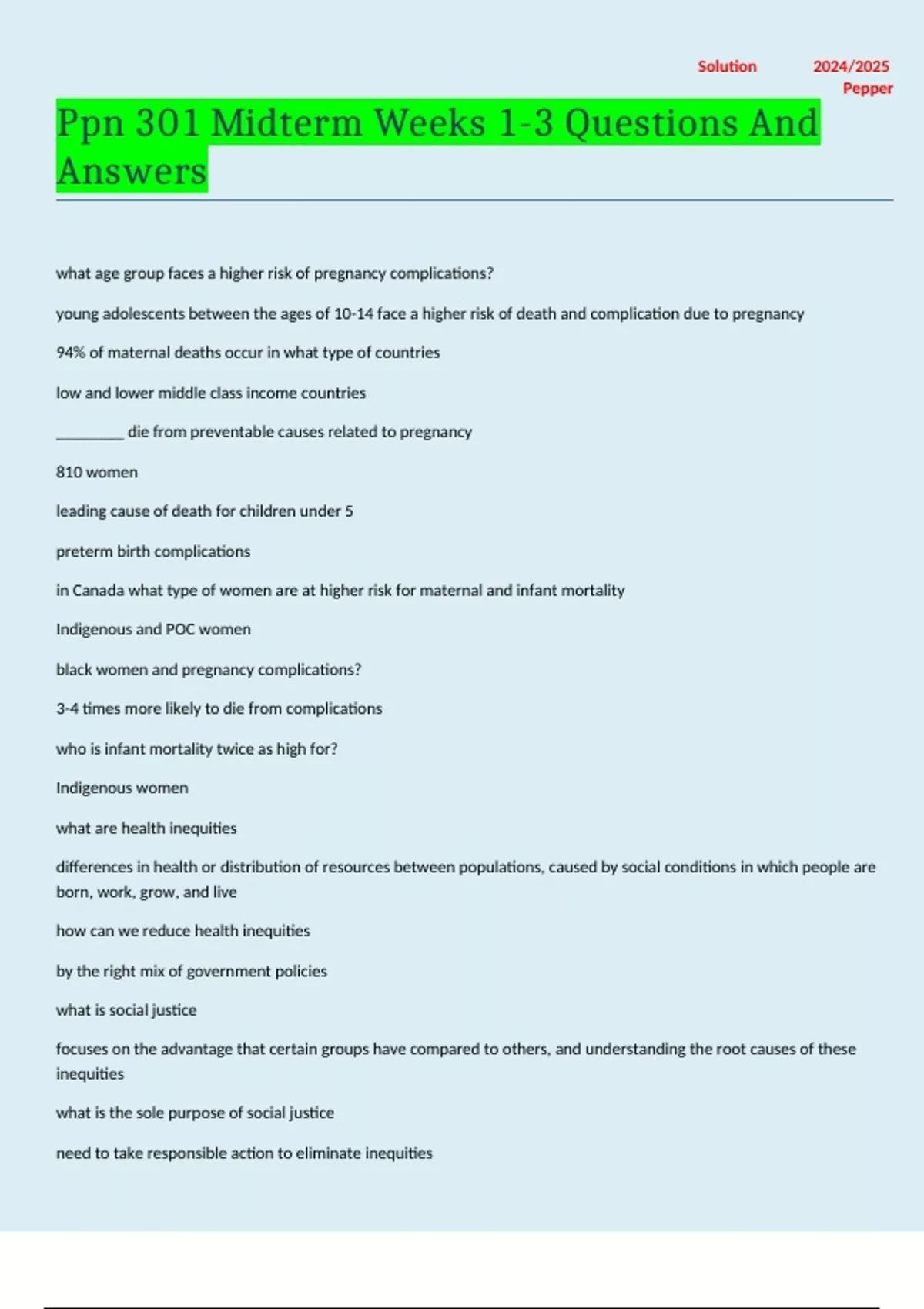 Solution 2024/2025 Pepper

Ppn 301 Midterm Weeks 1-3 Questions And Answers

what age group faces a higher risk of pregnancy complications?

young adolescents between the ages of 10-14 face a higher risk of death and complication due to pregnancy

94% of maternal deaths occur in what type of countries

low and lower middle class income countries

_________ die from preventable causes related to pregnancy

810 women

leading cause of death for children under 5

preterm birth complications

in Canada what type of women are at higher risk for maternal and infant mortality

Indigenous and POC women

black women and pregnancy complications?

3-4 times more likely to die from complications

who is infant mortality twice as high for?

Indigenous women

what are health inequities

differences in health or distribution of resources between populations, caused by social conditions in which people are born, work, grow, and live

how can we reduce health inequities

by the right mix of government policies

what is social justice

focuses on the advantage that certain groups have compared to others, and understanding the root causes of these inequities

what is the sole purpose of social justice

need to take responsible action to eliminate inequities